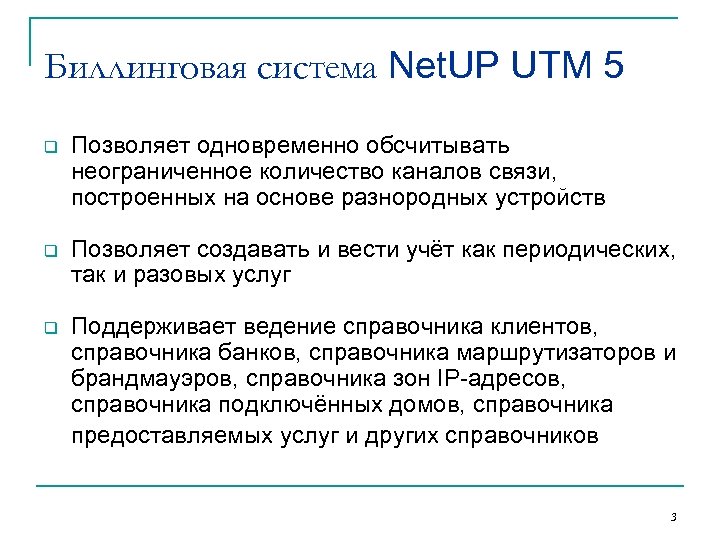 Биллинговая система NetUP UTM 5

Позволяет одновременно обсчитывать неограниченное количество каналов связи, построенных на основе разнородных устройств

Позволяет создавать и вести учёт как периодических, так и разовых услуг

Поддерживает ведение справочника клиентов, справочника банков, справочника маршрутизаторов и брандмауэров, справочника зон IP-адресов, справочника подключённых домов, справочника предоставляемых услуг и других справочников

3